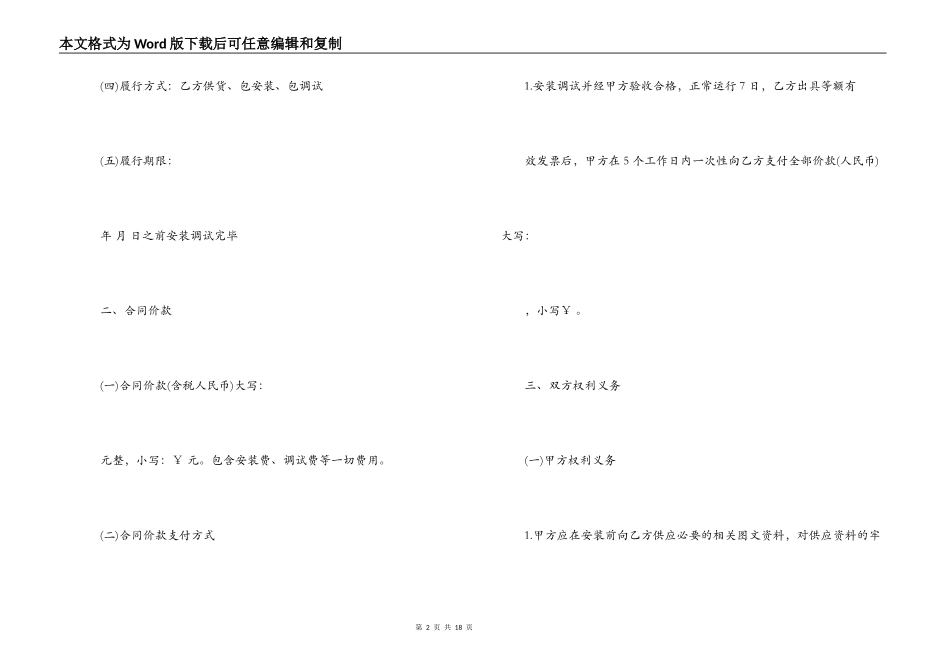 本文格式为Word版下载后可任意编辑和复制

(四)履行方式：乙方供货、包安装、包调试

(五)履行期限：

年 月 日之前安装调试完毕

二、合同价款

(一)合同价款(含税人民币)大写：

元整，小写：￥ 元。包含安装费、调试费等一切费用。

(二)合同价款支付方式

1.安装调试并经甲方验收合格，正常运行7日，乙方出具等额有

效发票后，甲方在5个工作日内一次性向乙方支付全部价款(人民币)

大写：

，小写￥。

三、双方权利义务

(一)甲方权利义务

1.甲方应在安装前向乙方供应必要的相关图文资料，对供应资料的牢

第2页 共18页